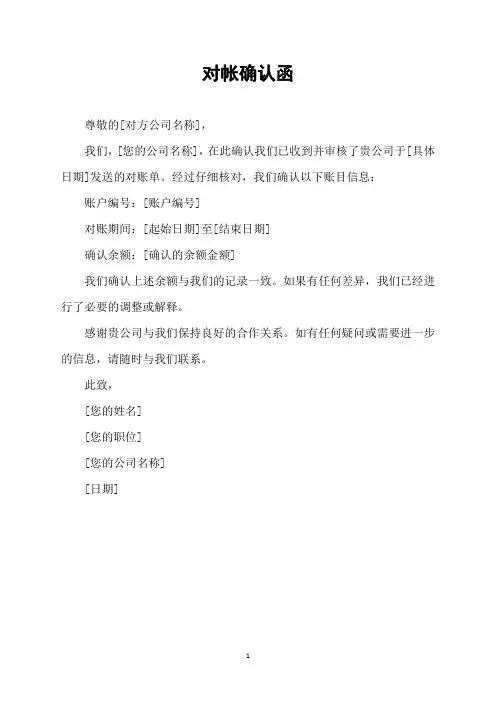 对帐确认函

尊敬的[对方公司名称]，

我们，[您的公司名称]，在此确认我们已收到并审核了贵公司于[具体日期]发送的对账单。经过仔细核对，我们确认以下账目信息：

账户编号：[账户编号]

对账期间：[起始日期]至[结束日期]

确认余额：[确认的余额金额]

我们确认上述余额与我们的记录一致。如果有任何差异，我们已经进行了必要的调整或解释。

感谢贵公司与我们保持良好的合作关系。如有任何疑问或需要进一步的信息，请随时与我们联系。

此致，

[您的姓名]

[您的职位]

[您的公司名称]

[日期]

1